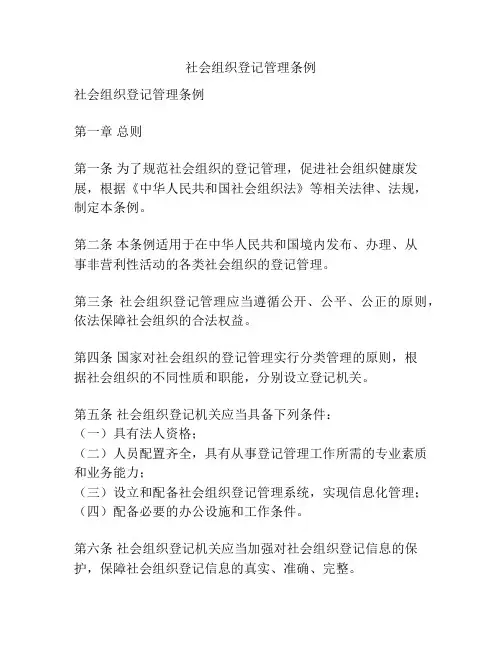 社会组织登记管理条例

社会组织登记管理条例

第一章 总则

第一条 为了规范社会组织的登记管理，促进社会组织健康发展，根据《中华人民共和国社会组织法》等相关法律、法规，制定本条例。

第二条 本条例适用于在中华人民共和国境内发布、办理、从事非营利性活动的各类社会组织的登记管理。

第三条 社会组织登记管理应当遵循公开、公平、公正的原则，依法保障社会组织的合法权益。

第四条 国家对社会组织的登记管理实行分类管理的原则，根据社会组织的不同性质和职能，分别设立登记机关。

第五条 社会组织登记机关应当具备下列条件：
（一）具有法人资格；
（二）人员配置齐全，具有从事登记管理工作所需的专业素质和业务能力；
（三）设立和配备社会组织登记管理系统，实现信息化管理；
（四）配备必要的办公设施和工作条件。

第六条 社会组织登记机关应当加强对社会组织登记信息的保护，保障社会组织登记信息的真实、准确、完整。